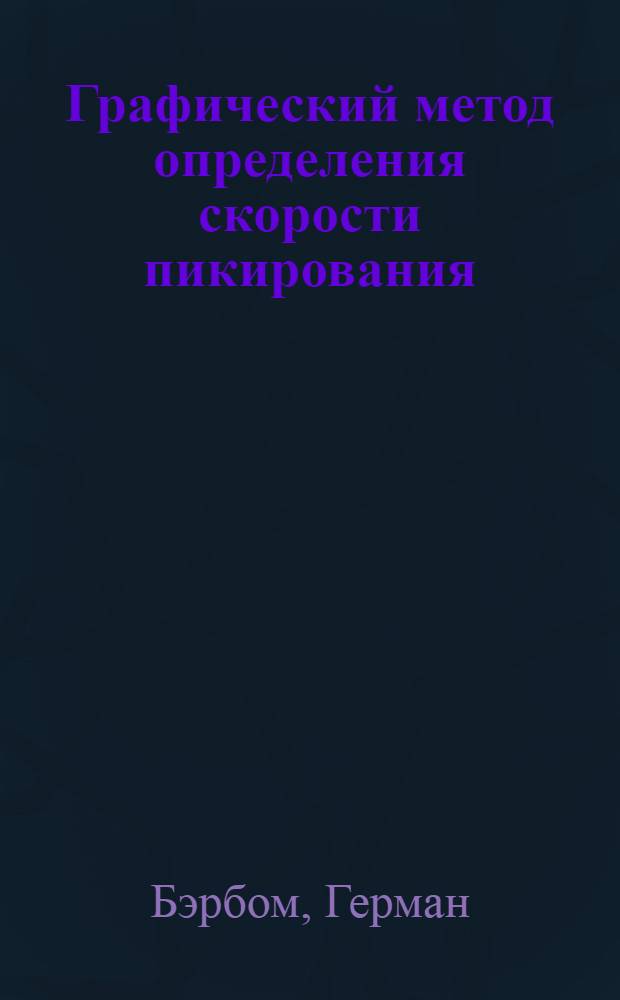 Графический метод определения скорости пикирования

Бэрбом, Герман